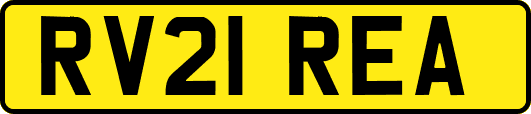 RV21 REA